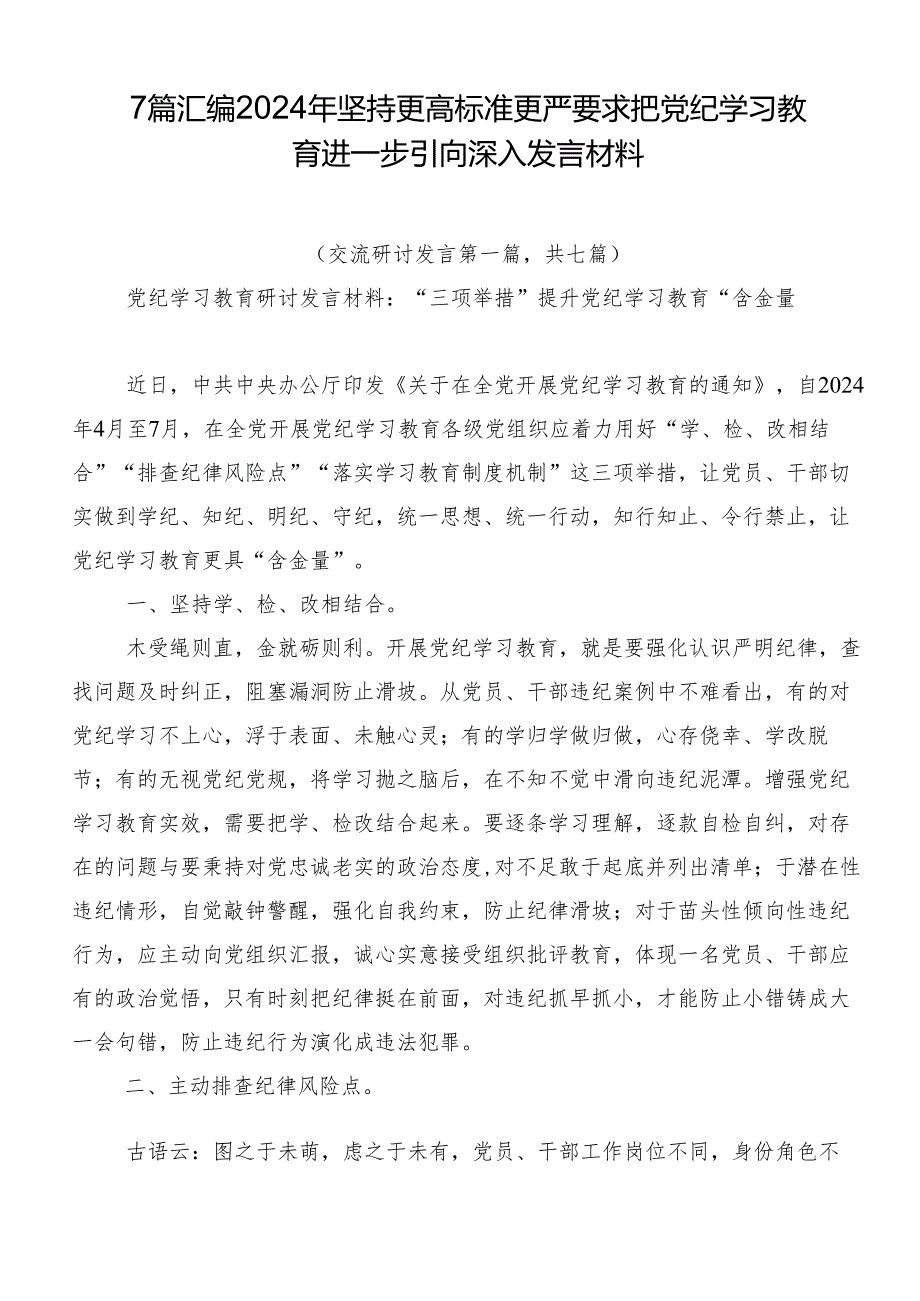 7篇汇编2024年坚持更高标准更严要求把党纪学习教育进一步引向深入发言材料

（交流研讨发言第一篇，共七篇）

党纪学习教育研讨发言材料：“三项举措”提升党纪学习教育“含金量

近日，中共中央办公厅印发《关于在全党开展党纪学习教育的通知》，自2024年4月至7月，在全党开展党纪学习教育各级党组织应着力用好“学、检、改相结合”“排查纪律风险点”“落实学习教育制度机制”这三项举措，让党员、干部切实做到学纪、知纪、明纪、守纪，统一思想、统一行动，知行知止、令行禁止，让党纪学习教育更具“含金量”。

一、坚持学、检、改相结合。

木受绳则直，金就砺则利。开展党纪学习教育，就是要强化认识严明纪律，查找问题及时纠正，阻塞漏洞防止滑坡。从党员、干部违纪案例中不难看出，有的对党纪学习不上心，浮于表面、未触心灵；有的学归学做归做，心存侥幸、学改脱节；有的无视党纪党规，将学习抛之脑后，在不知不觉中滑向违纪泥潭。增强党纪学习教育实效，需要把学、检改结合起来。要逐条学习理解，逐款自检自纠，对存在的问题与要秉持对党忠诚老实的政治态度,对不足敢于起底并列出清单；于潜在性违纪情形，自觉敲钟警醒，强化自我约束，防止纪律滑坡；对于苗头性倾向性违纪行为，应主动向党组织汇报，诚心实意接受组织批评教育，体现一名党员、干部应有的政治觉悟，只有时刻把纪律挺在前面，对违纪抓早抓小，才能防止小错铸成大一会句错，防止违纪行为演化成违法犯罪。

二、主动排查纪律风险点。

古语云：图之于未萌，虑之于未有，党员、干部工作岗位不同，身份角色不